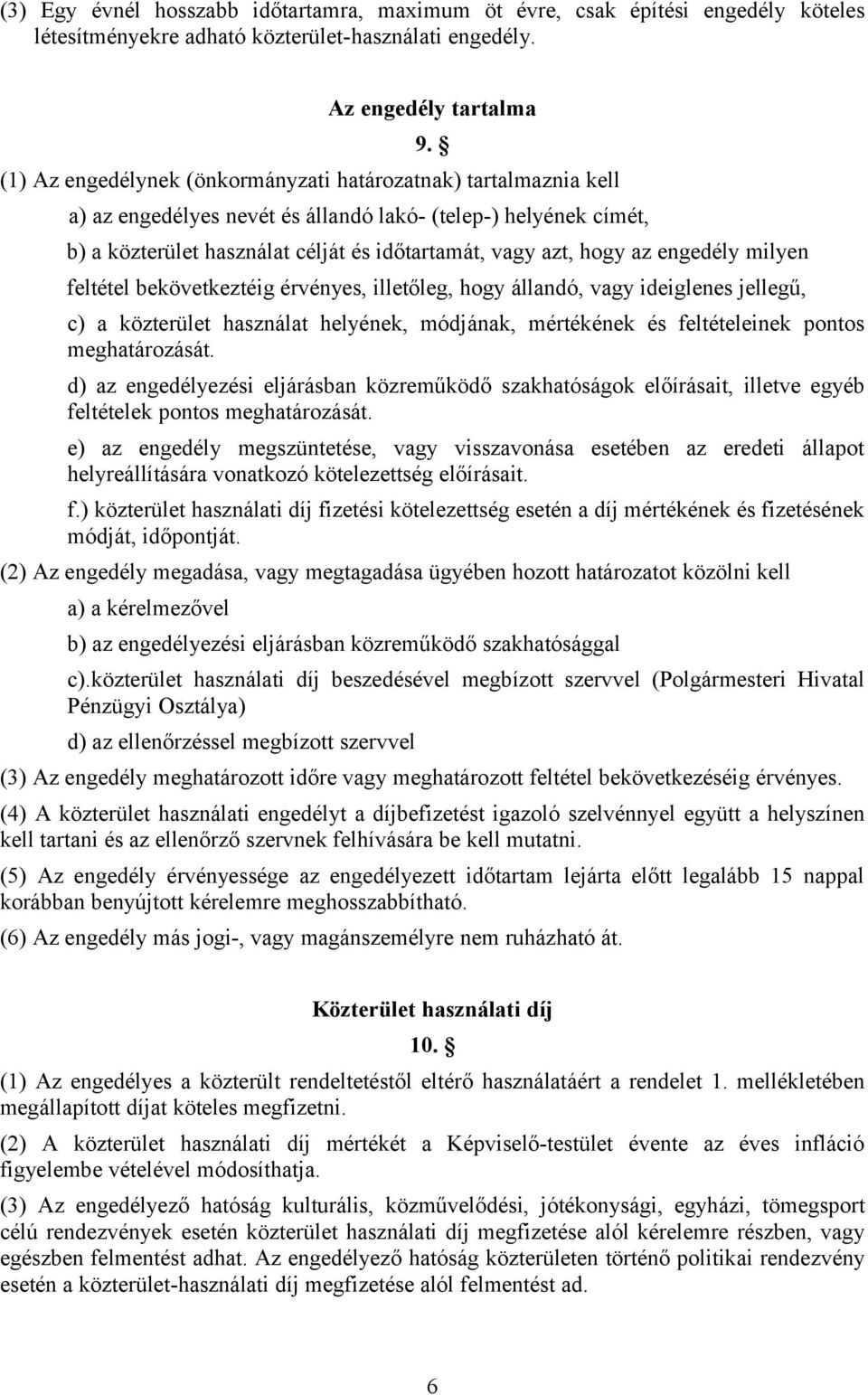 (3) Egy évnél hosszabb időtartamra, maximum öt évre, csak építési engedély köteles létesítményekre adható közterület-használati engedély.

Az engedély tartalma

9. §

(1) Az engedélynek (önkormányzati határozatnak) tartalmaznia kell

a) az engedélyes nevét és állandó lakó- (telep-) helyének címét,

b) a közterület használat célját és időtartamát, vagy azt, hogy az engedély milyen feltétel bekövetkeztéig érvényes, illetőleg, hogy állandó, vagy ideiglenes jellegű,

c) a közterület használat helyének, módjának, mértékének és feltételeinek pontos meghatározását.

d) az engedélyezési eljárásban közreműködő szakhatóságok előírásait, illetve egyéb feltételek pontos meghatározását.

e) az engedély megszüntetése, vagy visszavonása esetében az eredeti állapot helyreállítására vonatkozó kötelezettség előírásait.

f.) közterület használati díj fizetési kötelezettség esetén a díj mértékének és fizetésének módját, időpontját.

(2) Az engedély megadása, vagy megtagadása ügyében hozott határozatot közölni kell

a) a kérelmezővel

b) az engedélyezési eljárásban közreműködő szakhatósággal

c).közterület használati díj beszedésével megbízott szervvel (Polgármesteri Hivatal Pénzügyi Osztálya)

d) az ellenőrzéssel megbízott szervvel

(3) Az engedély meghatározott időre vagy meghatározott feltétel bekövetkezéséig érvényes.

(4) A közterület használati engedélyt a díjbefizetést igazoló szelvénnyel együtt a helyszínen kell tartani és az ellenőrző szervnek felhívására be kell mutatni.

(5) Az engedély érvényessége az engedélyezett időtartam lejárta előtt legalább 15 nappal korábban benyújtott kérelemre meghosszabbítható.

(6) Az engedély más jogi-, vagy magánszemélyre nem ruházható át.

Közterület használati díj

10. §

(1) Az engedélyes a közterült rendeltetéstől eltérő használatáért a rendelet 1. mellékletében megállapított díjat köteles megfizetni.

(2) A közterület használati díj mértékét a Képviselő-testület évente az éves infláció figyelembe vételével módosíthatja.

(3) Az engedélyező hatóság kulturális, közművelődési, jótékonysági, egyházi, tömegsport célú rendezvények esetén közterület használati díj megfizetése alól kérelemre részben, vagy egészben felmentést adhat. Az engedélyező hatóság közterületen történő politikai rendezvény esetén a közterület-használati díj megfizetése alól felmentést ad.

6